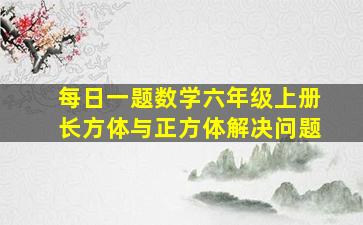 每日一题数学六年级上册
长方体与正方体解决问题